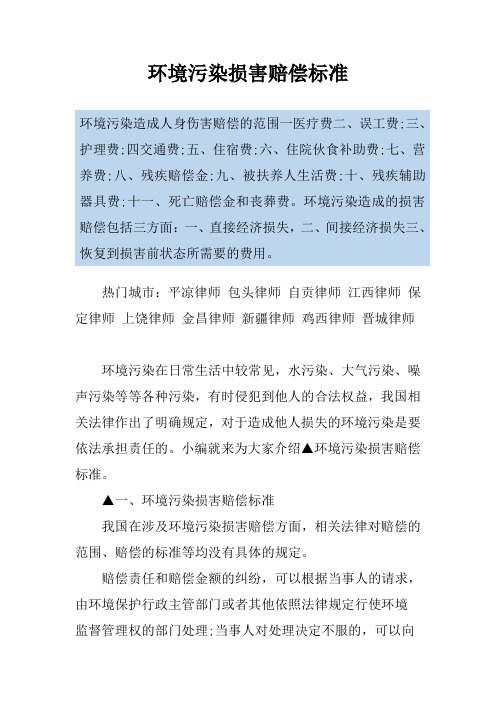 环境污染损害赔偿标准

环境污染造成人身伤害赔偿的范围一医疗费二、误工费;三、护理费;四交通费;五、住宿费;六、住院伙食补助费;七、营养费;八、残疾赔偿金;九、被扶养人生活费;十、残疾辅助器具费;十一、死亡赔偿金和丧葬费。环境污染造成的损害赔偿包括三方面：一、直接经济损失，二、间接经济损失三、恢复到损害前状态所需要的费用。

热门城市：平凉律师 包头律师 自贡律师 江西律师 保定律师 上饶律师 金昌律师 新疆律师 鸡西律师 晋城律师

环境污染在日常生活中较常见，水污染、大气污染、噪声污染等等各种污染，有时侵犯到他人的合法权益，我国相关法律作出了明确规定，对于造成他人损失的环境污染是要依法承担责任的。小编就来为大家介绍▲环境污染损害赔偿标准。

▲一、环境污染损害赔偿标准

我国在涉及环境污染损害赔偿方面，相关法律对赔偿的范围、赔偿的标准等均没有具体的规定。

赔偿责任和赔偿金额的纠纷，可以根据当事人的请求，由环境保护行政主管部门或者其他依照法律规定行使环境监督管理权的部门处理;当事人对处理决定不服的，可以向